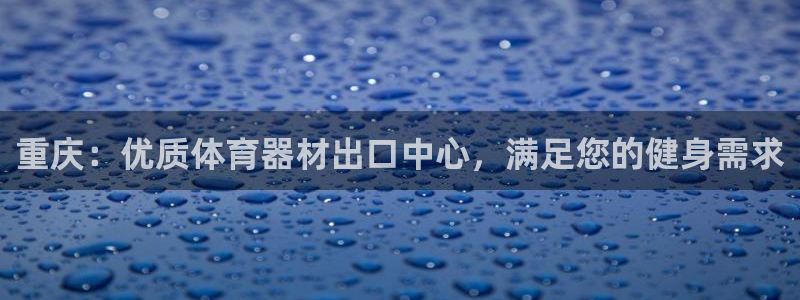 重庆：优质体育器材出口中心，满足您的健身需求